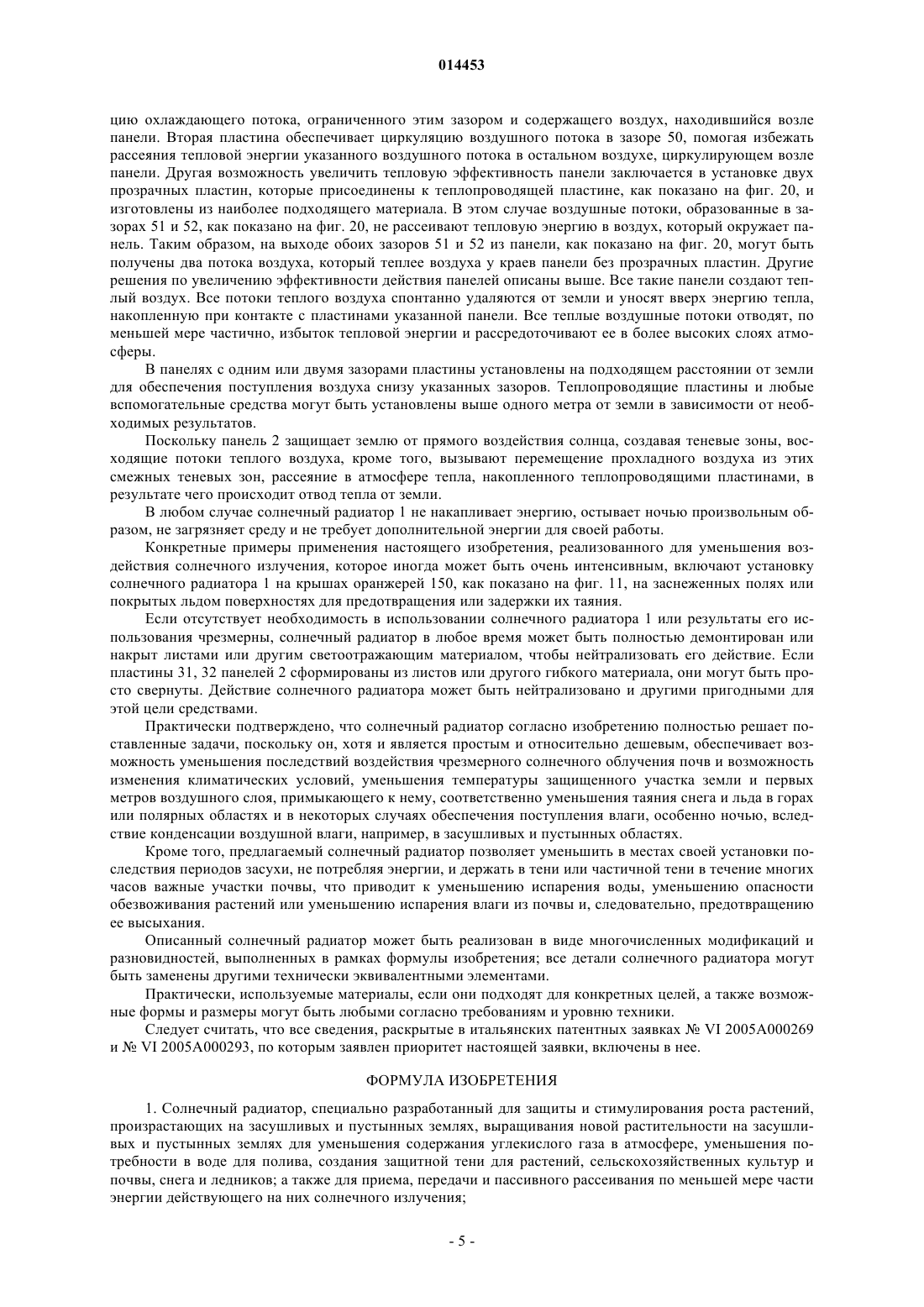 014453

цию охлаждающего потока, ограниченного этим зазором и содержащего воздух, находившийся возле панели. Вторая пластина обеспечивает циркуляцию воздушного потока в зазоре 50, помогая избежать рассеяния тепловой энергии указанного воздушного потока в остальном воздухе, циркулирующем возле панели. Другая возможность увеличить тепловую эффективность панели заключается в установке двух прозрачных пластин, которые присоединены к теплопроводящей пластине, как показано на фиг. 20, и изготовлены из наиболее подходящего материала. В этом случае воздушные потоки, образованные в зазорах 51 и 52, как показано на фиг. 20, не рассеивают тепловую энергию в воздух, который окружает панель. Таким образом, на выходе обоих зазоров 51 и 52 из панели, как показано на фиг. 20, могут быть получены два потока воздуха, который теплее воздуха у краев панели без прозрачных пластин. Другие решения по увеличению эффективности действия панелей описаны выше. Все такие панели создают теплый воздух. Все потоки теплого воздуха спонтанно удаляются от земли и уносят вверх энергию тепла, накопленную при контакте с пластинами указанной панели. Все теплые воздушные потоки отводят, по меньшей мере частично, избыток тепловой энергии и рассредоточивают ее в более высоких слоях атмосферы.

В панелях с одним или двумя зазорами пластины установлены на подходящем расстоянии от земли для обеспечения поступления воздуха снизу указанных зазоров. Теплопроводящие пластины и любые вспомогательные средства могут быть установлены выше одного метра от земли в зависимости от необходимых результатов.

Поскольку панель 2 защищает землю от прямого воздействия солнца, создавая теневые зоны, восходящие потоки теплого воздуха, кроме того, вызывают перемещение прохладного воздуха из этих смежных теневых зон, рассеяние в атмосфере тепла, накопленного теплопроводящими пластинами, в результате чего происходит отвод тепла от земли.

В любом случае солнечный радиатор 1 не накапливает энергию, остывает ночью произвольным образом, не загрязняет среду и не требует дополнительной энергии для своей работы.

Конкретные примеры применения настоящего изобретения, реализованного для уменьшения воздействия солнечного излучения, которое иногда может быть очень интенсивным, включают установку солнечного радиатора 1 на крышах оранжерей 150, как показано на фиг. 11, на заснеженных полях или покрытых льдом поверхностях для предотвращения или задержки их таяния.

Если отсутствует необходимость в использовании солнечного радиатора 1 или результаты его использования чрезмерны, солнечный радиатор в любое время может быть полностью демонтирован или накрыт листами или другим светоотражающим материалом, чтобы нейтрализовать его действие. Если пластины 31, 32 панелей 2 сформированы из листов или другого гибкого материала, они могут быть просто свернуты. Действие солнечного радиатора может быть нейтрализовано и другими пригодными для этой цели средствами.

Практически подтверждено, что солнечный радиатор согласно изобретению полностью решает поставленные задачи, поскольку он, хотя и является простым и относительно дешевым, обеспечивает возможность уменьшения последствий воздействия чрезмерного солнечного облучения почв и возможность изменения климатических условий, уменьшения температуры защищенного участка земли и первых метров воздушного слоя, примыкающего к нему, соответственно уменьшения таяния снега и льда в горах или полярных областях и в некоторых случаях обеспечения поступления влаги, особенно ночью, вследствие конденсации воздушной влаги, например, в засушливых и пустынных областях.

Кроме того, предлагаемый солнечный радиатор позволяет уменьшить в местах своей установки последствия периодов засухи, не потребляя энергии, и держать в тени или частичной тени в течение многих часов важные участки почвы, что приводит к уменьшению испарения воды, уменьшению опасности обезвоживания растений или уменьшению испарения влаги из почвы и, следовательно, предотвращению ее высыхания.

Описанный солнечный радиатор может быть реализован в виде многочисленных модификаций и разновидностей, выполненных в рамках формулы изобретения; все детали солнечного радиатора могут быть заменены другими технически эквивалентными элементами.

Практически, используемые материалы, если они подходят для конкретных целей, а также возможные формы и размеры могут быть любыми согласно требованиям и уровню техники.

Следует считать, что все сведения, раскрытые в итальянских патентных заявках № VI 2005A000269 и № VI 2005A000293, по которым заявлен приоритет настоящей заявки, включены в нее.

ФОРМУЛА ИЗОБРЕТЕНИЯ

1. Солнечный радиатор, специально разработанный для защиты и стимулирования роста растений, произрастающих на засушливых и пустынных землях, выращивания новой растительности на засушливых и пустынных землях для уменьшения содержания углекислого газа в атмосфере, уменьшения потребности в воде для полива, создания защитной тени для растений, сельскохозяйственных культур и почвы, снега и ледников; а также для приема, передачи и пассивного рассеивания по меньшей мере части энергии действующего на них солнечного излучения;

- 5 -